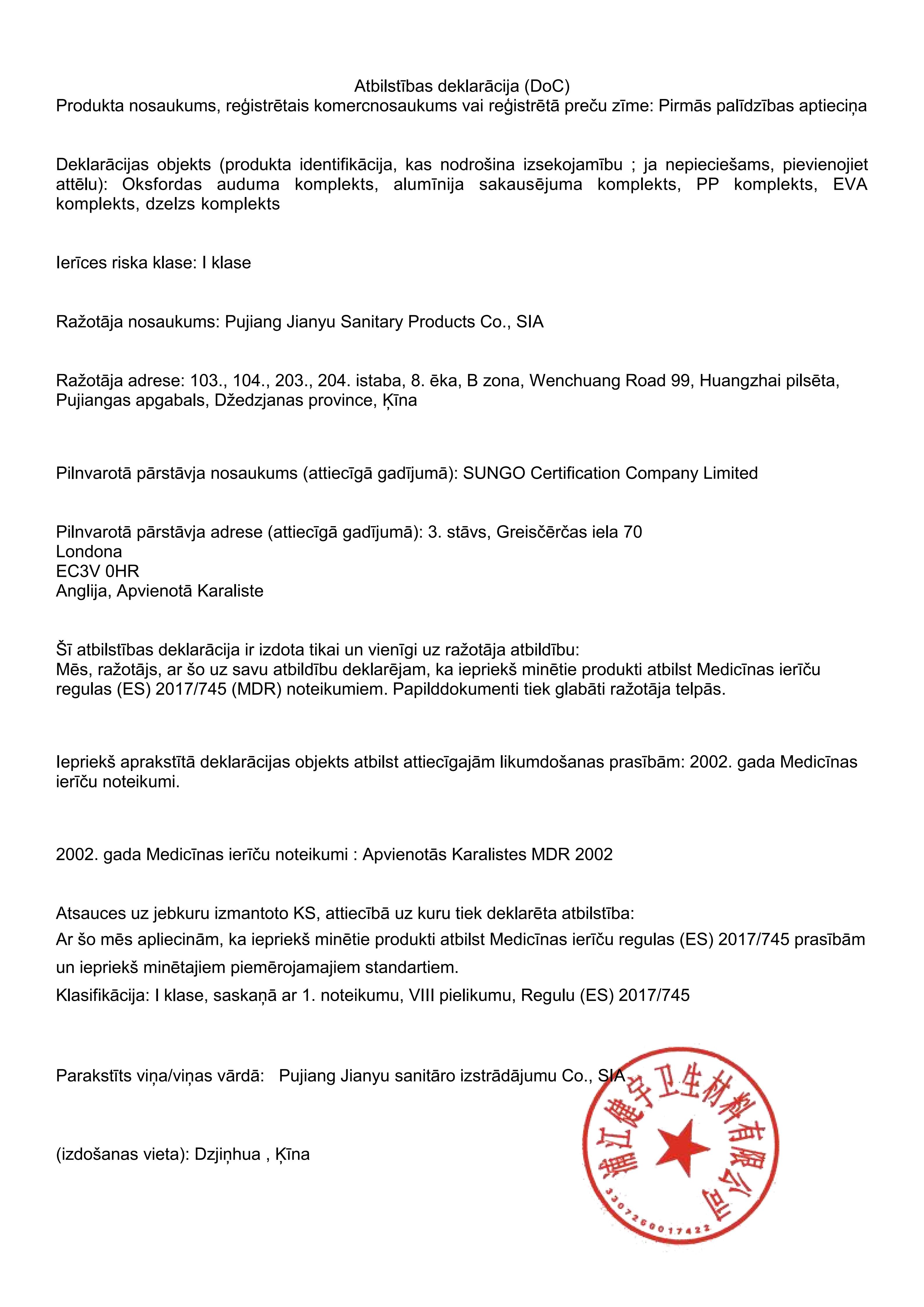 Atbilstības deklarācija (DoC)
Produkta nosaukums, reģistrētais komercnosaukums vai reģistrētā preču zīme: Pirmās palīdzības aptieciņa

Deklarācijas objekts (produkta identifikācija, kas nodrošina izsekojamību ; ja nepieciešams, pievienojiet attēlu): Oksfordas auduma komplekts, alumīnija sakausējuma komplekts, PP komplekts, EVA komplekts, dzelzs komplekts

Ierīces riska klase: I klase

Ražotāja nosaukums: Pujiang Jianyu Sanitary Products Co., SIA

Ražotāja adrese: 103., 104., 203., 204. istaba, 8. ēka, B zona, Wenchuang Road 99, Huangzhai pilsēta, Pujiangas apgabals, Džedzjanas province, Ķīna

Pilnvarotā pārstāvja nosaukums (attiecīgā gadījumā): SUNGO Certification Company Limited

Pilnvarotā pārstāvja adrese (attiecīgā gadījumā): 3. stāvs, Greisčērčas iela 70
Londona
EC3V 0HR
Anglija, Apvienotā Karaliste

Šī atbilstības deklarācija ir izdota tikai un vienīgi uz ražotāja atbildību:
Mēs, ražotājs, ar šo uz savu atbildību deklarējam, ka iepriekš minētie produkti atbilst Medicīnas ierīču regulas (ES) 2017/745 (MDR) noteikumiem. Papilddokumenti tiek glabāti ražotāja telpās.

Iepriekš aprakstītā deklarācijas objekts atbilst attiecīgajām likumdošanas prasībām: 2002. gada Medicīnas ierīču noteikumi.

2002. gada Medicīnas ierīču noteikumi : Apvienotās Karalistes MDR 2002

Atsauces uz jebkuru izmantoto KS, attiecībā uz kuru tiek deklarēta atbilstība:
Ar šo mēs apliecinām, ka iepriekš minētie produkti atbilst Medicīnas ierīču regulas (ES) 2017/745 prasībām un iepriekš minētajiem piemērojamajiem standartiem.
Klasifikācija: I klase, saskaņā ar 1. noteikumu, VIII pielikumu, Regulu (ES) 2017/745

Parakstīts viņa/viņas vārdā: Pujiang Jianyu sanitāro izstrādājumu Co., SIA

(izdošanas vieta): Dzjiņhua , Ķīna

浦江健宇卫生材料有限公司
3307260017422